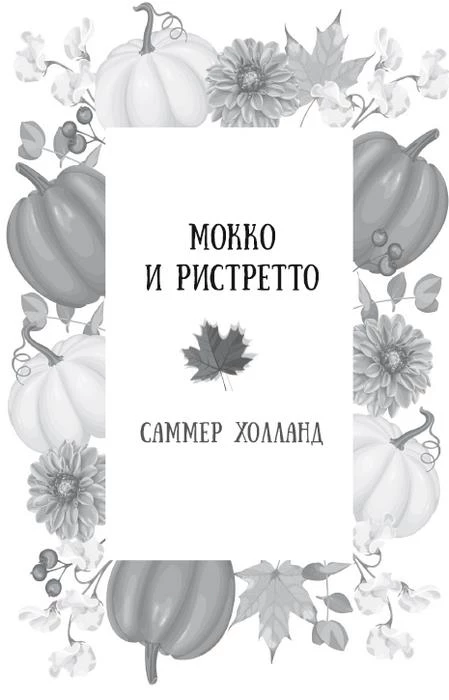 МОККО
И РИСТРЕТТО

САММЕР ХОЛЛАНД